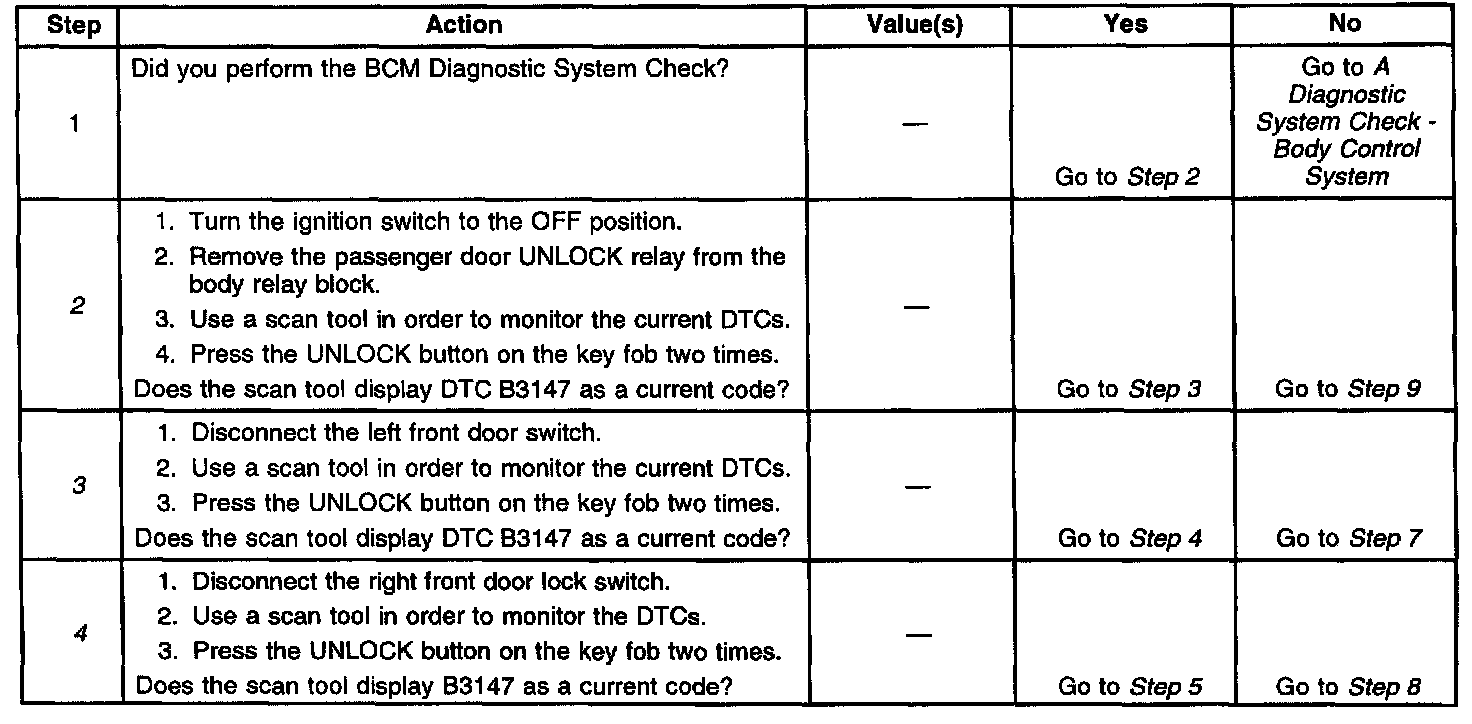 | Step | Action | Value(s) | Yes | No |
|---|---|---|---|---|
| 1 | Did you perform the BCM Diagnostic System Check? | — | Go to Step 2 | Go to A Diagnostic System Check - Body Control System |
| 2 | 1. Turn the ignition switch to the OFF position. 2. Remove the passenger door UNLOCK relay from the body relay block. 3. Use a scan tool in order to monitor the current DTCs. 4. Press the UNLOCK button on the key fob two times. Does the scan tool display DTC B3147 as a current code? | — | Go to Step 3 | Go to Step 9 |
| 3 | 1. Disconnect the left front door switch. 2. Use a scan tool in order to monitor the current DTCs. 3. Press the UNLOCK button on the key fob two times. Does the scan tool display DTC B3147 as a current code? | — | Go to Step 4 | Go to Step 7 |
| 4 | 1. Disconnect the right front door lock switch. 2. Use a scan tool in order to monitor the DTCs. 3. Press the UNLOCK button on the key fob two times. Does the scan tool display B3147 as a current code? | — | Go to Step 5 | Go to Step 8 |